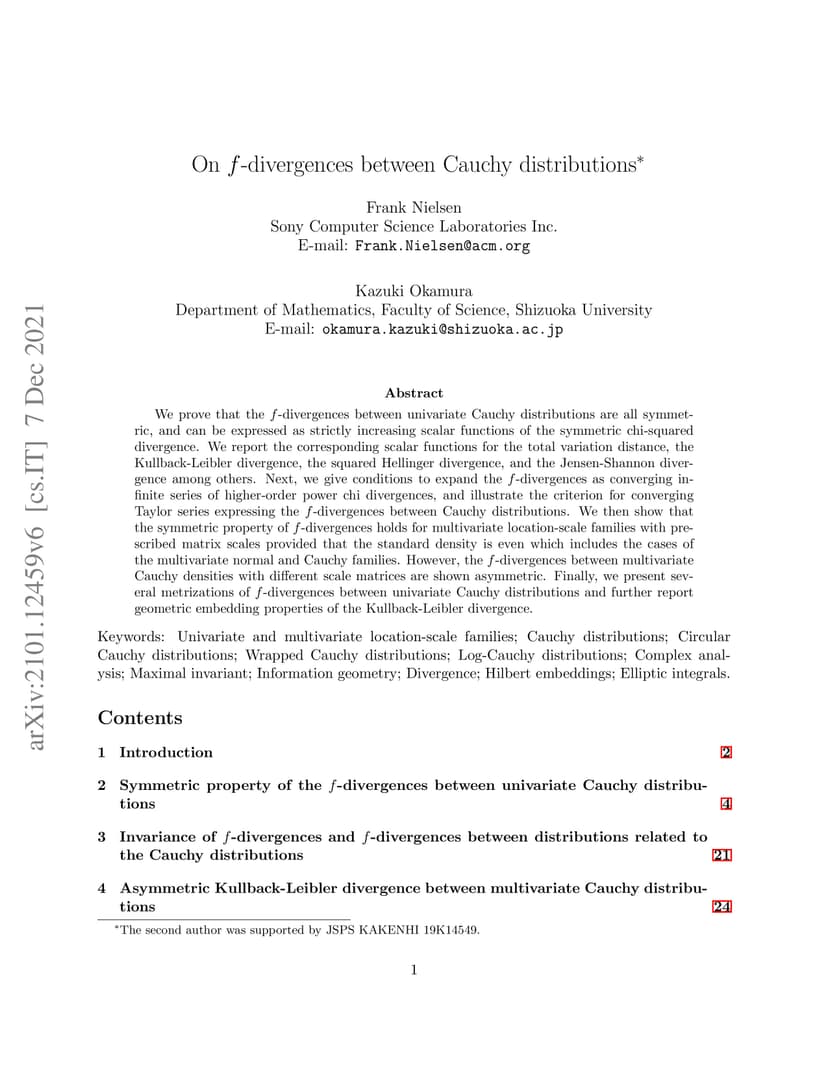 arXiv:2101.12459v6 [cs.IT] 7 Dec 2021

On $f$-divergences between Cauchy distributions*

Frank Nielsen
Sony Computer Science Laboratories Inc.
E-mail: Frank.Nielsen@acm.org

Kazuki Okamura
Department of Mathematics, Faculty of Science, Shizuoka University
E-mail: okamura.kazuki@shizuoka.ac.jp

Abstract

We prove that the $f$-divergences between univariate Cauchy distributions are all symmetric, and can be expressed as strictly increasing scalar functions of the symmetric chi-squared divergence. We report the corresponding scalar functions for the total variation distance, the Kullback-Leibler divergence, the squared Hellinger divergence, and the Jensen-Shannon divergence among others. Next, we give conditions to expand the $f$-divergences as converging infinite series of higher-order power chi divergences, and illustrate the criterion for converging Taylor series expressing the $f$-divergences between Cauchy distributions. We then show that the symmetric property of $f$-divergences holds for multivariate location-scale families with prescribed matrix scales provided that the standard density is even which includes the cases of the multivariate normal and Cauchy families. However, the $f$-divergences between multivariate Cauchy densities with different scale matrices are shown asymmetric. Finally, we present several metrizations of $f$-divergences between univariate Cauchy distributions and further report geometric embedding properties of the Kullback-Leibler divergence.

Keywords: Univariate and multivariate location-scale families; Cauchy distributions; Circular Cauchy distributions; Wrapped Cauchy distributions; Log-Cauchy distributions; Complex analysis; Maximal invariant; Information geometry; Divergence; Hilbert embeddings; Elliptic integrals.

Contents

1 Introduction 2

2 Symmetric property of the $f$-divergences between univariate Cauchy distributions 4

3 Invariance of $f$-divergences and $f$-divergences between distributions related to the Cauchy distributions 21

4 Asymmetric Kullback-Leibler divergence between multivariate Cauchy distributions 24

*The second author was supported by JSPS KAKENHI 19K14549.

1